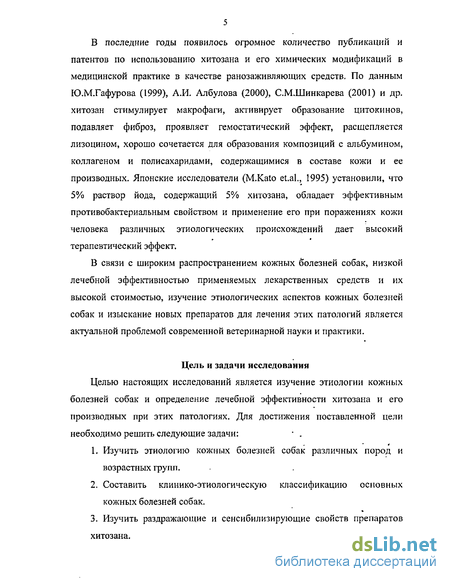 5

В последние годы появилось огромное количество публикаций и патентов по использованию хитозана и его химических модификаций в медицинской практике в качестве ранозаживляющих средств. По данным Ю.М.Гафурова (1999), А.И. Албулова (2000), С.М.Шинкарева (2001) и др. хитозан стимулирует макрофаги, активирует образование цитокинов, подавляет фиброз, проявляет гемостатический эффект, расщепляется лизоцином, хорошо сочетается для образования композиций с альбумином, коллагеном и полисахаридами, содержащимися в составе кожи и ее производных. Японские исследователи (M.Kato et.al., 1995) установили, что 5% раствор йода, содержащий 5% хитозана, обладает эффективным противобактериальным свойством и применение его при поражениях кожи человека различных этиологических происхождений дает высокий терапевтический эффект.

В связи с широким распространением кожных болезней собак, низкой лечебной эффективностью применяемых лекарственных средств и их высокой стоимостью, изучение этиологических аспектов кожных болезней собак и изыскание новых препаратов для лечения этих патологий является актуальной проблемой современной ветеринарной науки и практики.

Цель и задачи исследования

Целью настоящих исследований является изучение этиологии кожных болезней собак и определение лечебной эффективности хитозана и его производных при этих патологиях. Для достижения поставленной цели необходимо решить следующие задачи:

1. Изучить этиологию кожных болезней собак различных пород и возрастных групп.
2. Составить клинико-этиологическую классификацию основных кожных болезней собак.
3. Изучить раздражающие и сенсибилизирующие свойств препаратов хитозана.

dsLib.net
библиотека диссертаций